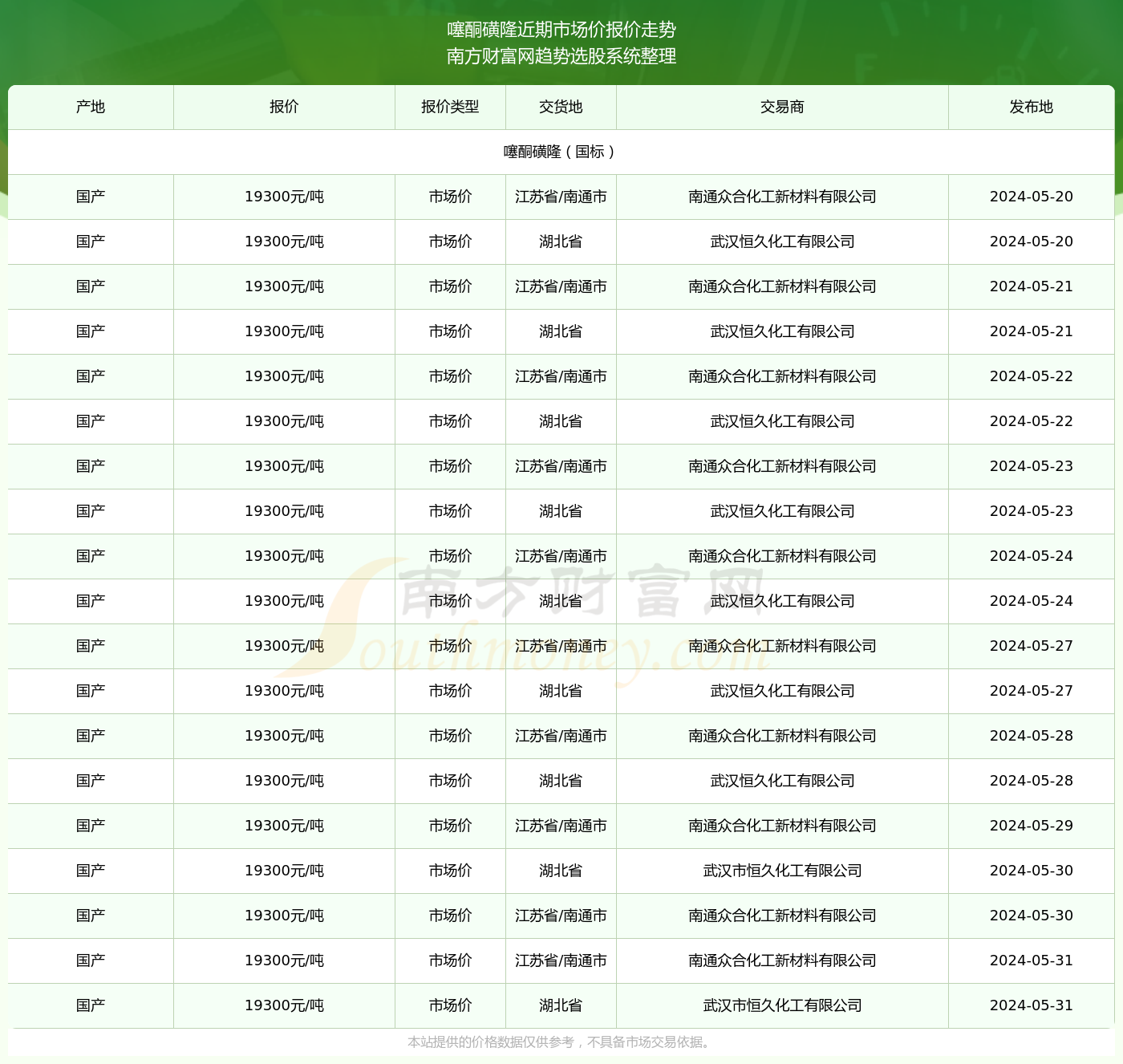 噻酮磺隆近期市场价报价走势
南方财富网趋势选股系统整理

| 产地 | 报价 | 报价类型 | 交货地 | 交易商 | 发布地 |
|---|---|---|---|---|---|
| 噻酮磺隆（国标） | | | | | |
| 国产 | 19300元/吨 | 市场价 | 江苏省/南通市 | 南通众合化工新材料有限公司 | 2024-05-20 |
| 国产 | 19300元/吨 | 市场价 | 湖北省 | 武汉恒久化工有限公司 | 2024-05-20 |
| 国产 | 19300元/吨 | 市场价 | 江苏省/南通市 | 南通众合化工新材料有限公司 | 2024-05-21 |
| 国产 | 19300元/吨 | 市场价 | 湖北省 | 武汉恒久化工有限公司 | 2024-05-21 |
| 国产 | 19300元/吨 | 市场价 | 江苏省/南通市 | 南通众合化工新材料有限公司 | 2024-05-22 |
| 国产 | 19300元/吨 | 市场价 | 湖北省 | 武汉恒久化工有限公司 | 2024-05-22 |
| 国产 | 19300元/吨 | 市场价 | 江苏省/南通市 | 南通众合化工新材料有限公司 | 2024-05-23 |
| 国产 | 19300元/吨 | 市场价 | 湖北省 | 武汉恒久化工有限公司 | 2024-05-23 |
| 国产 | 19300元/吨 | 市场价 | 江苏省/南通市 | 南通众合化工新材料有限公司 | 2024-05-24 |
| 国产 | 19300元/吨 | 市场价 | 湖北省 | 武汉恒久化工有限公司 | 2024-05-24 |
| 国产 | 19300元/吨 | 市场价 | 江苏省/南通市 | 南通众合化工新材料有限公司 | 2024-05-27 |
| 国产 | 19300元/吨 | 市场价 | 湖北省 | 武汉恒久化工有限公司 | 2024-05-27 |
| 国产 | 19300元/吨 | 市场价 | 江苏省/南通市 | 南通众合化工新材料有限公司 | 2024-05-28 |
| 国产 | 19300元/吨 | 市场价 | 湖北省 | 武汉恒久化工有限公司 | 2024-05-28 |
| 国产 | 19300元/吨 | 市场价 | 江苏省/南通市 | 南通众合化工新材料有限公司 | 2024-05-29 |
| 国产 | 19300元/吨 | 市场价 | 湖北省 | 武汉市恒久化工有限公司 | 2024-05-30 |
| 国产 | 19300元/吨 | 市场价 | 江苏省/南通市 | 南通众合化工新材料有限公司 | 2024-05-30 |
| 国产 | 19300元/吨 | 市场价 | 江苏省/南通市 | 南通众合化工新材料有限公司 | 2024-05-31 |
| 国产 | 19300元/吨 | 市场价 | 湖北省 | 武汉市恒久化工有限公司 | 2024-05-31 |

南方财富网 Southmoney.com

本站提供的价格数据仅供参考，不具备市场交易依据。